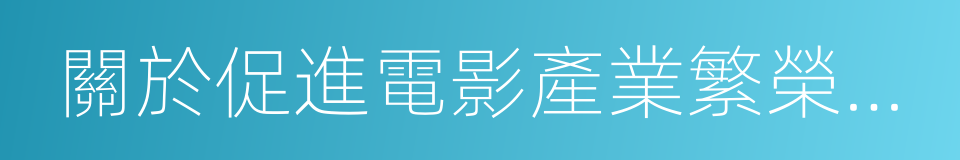 關於促進電影產業繁榮...